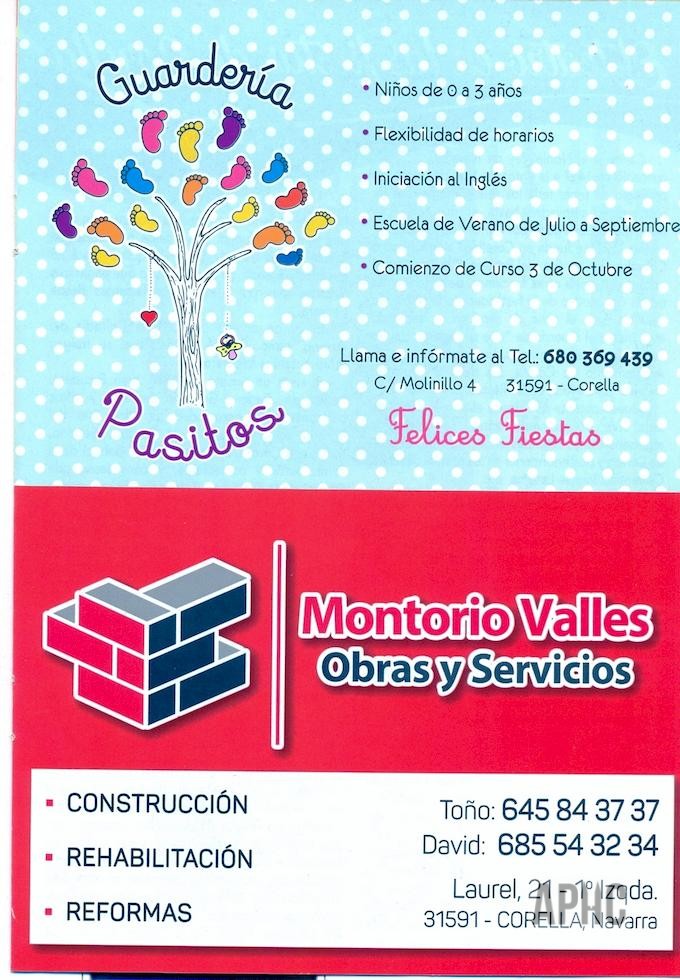 Guardería

Pasitos

• Niños de 0 a 3 años

• Flexibilidad de horarios

• Iniciación al Inglés

• Escuela de Verano de Julio a Septiembre

• Comienzo de Curso 3 de Octubre

Llama e infórmate al Tel.: 680 369 439
C/ Molinillo 4 31591 - Corella

Felices Fiestas

Montorio Valles
Obras y Servicios

• CONSTRUCCIÓN

• REHABILITACIÓN

• REFORMAS

Toño: 645 84 37 37
David: 685 54 32 34

Laurel, 21 - 1º Izqda.
31591 - CORELLA, Navarra

APHC